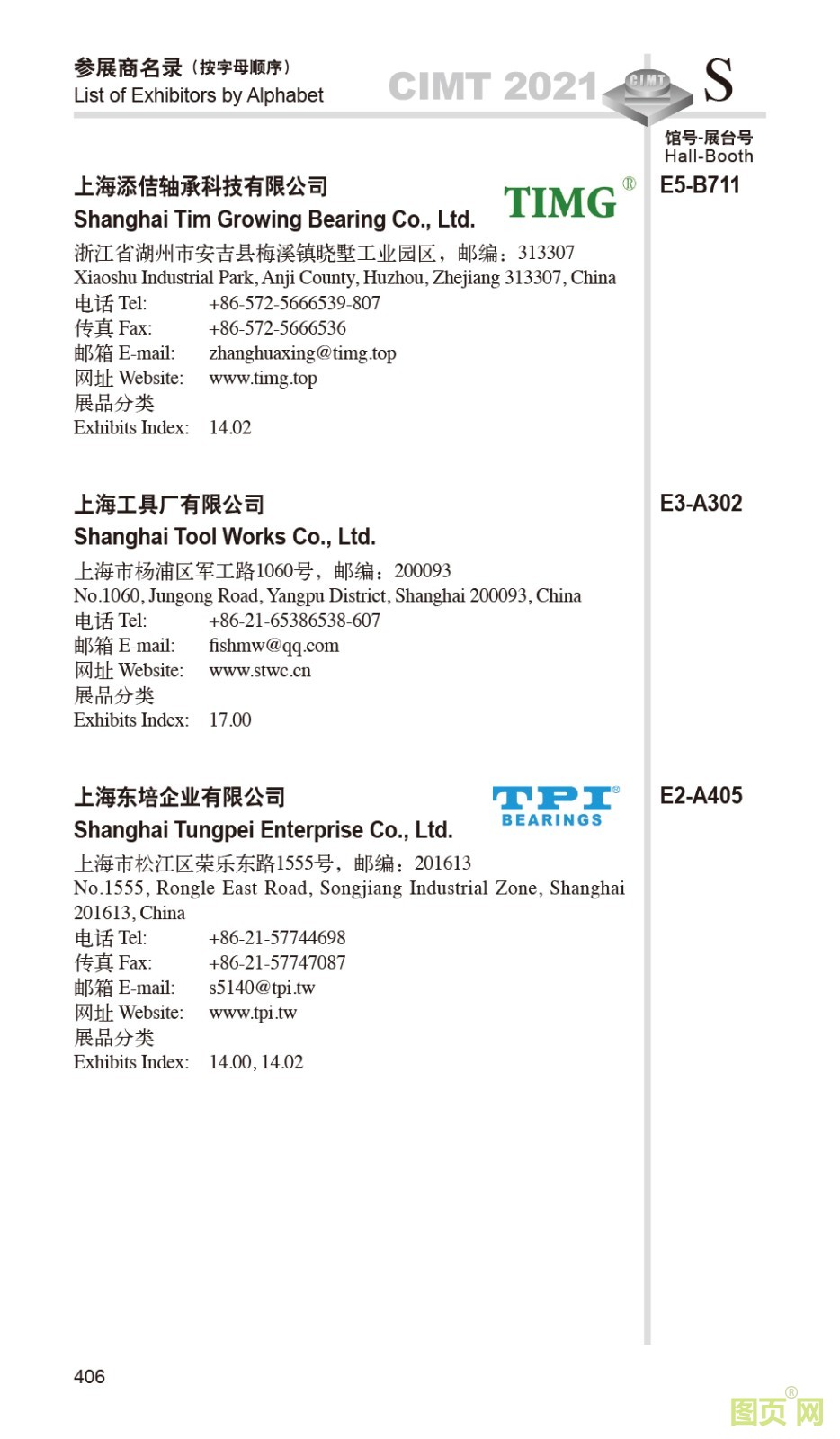 参展商名录（按字母顺序）
List of Exhibitors by Alphabet

CIMT 2021 CIMT S

馆号-展台号
Hall-Booth

上海添佶轴承科技有限公司
Shanghai Tim Growing Bearing Co., Ltd.
TIMG®
E5-B711
浙江省湖州市安吉县梅溪镇晓墅工业园区，邮编：313307
Xiaoshu Industrial Park, Anji County, Huzhou, Zhejiang 313307, China
电话 Tel: +86-572-5666539-807
传真 Fax: +86-572-5666536
邮箱 E-mail: zhanghuaxing@timg.top
网址 Website: www.timg.top
展品分类
Exhibits Index: 14.02

上海工具厂有限公司
Shanghai Tool Works Co., Ltd.
E3-A302
上海市杨浦区军工路1060号，邮编：200093
No.1060, Jungong Road, Yangpu District, Shanghai 200093, China
电话 Tel: +86-21-65386538-607
邮箱 E-mail: fishmw@qq.com
网址 Website: www.stwc.cn
展品分类
Exhibits Index: 17.00

上海东培企业有限公司
Shanghai Tungpei Enterprise Co., Ltd.
TPI® BEARINGS
E2-A405
上海市松江区荣乐东路1555号，邮编：201613
No.1555, Rongle East Road, Songjiang Industrial Zone, Shanghai 201613, China
电话 Tel: +86-21-57744698
传真 Fax: +86-21-57747087
邮箱 E-mail: s5140@tpi.tw
网址 Website: www.tpi.tw
展品分类
Exhibits Index: 14.00, 14.02

406

图页网®